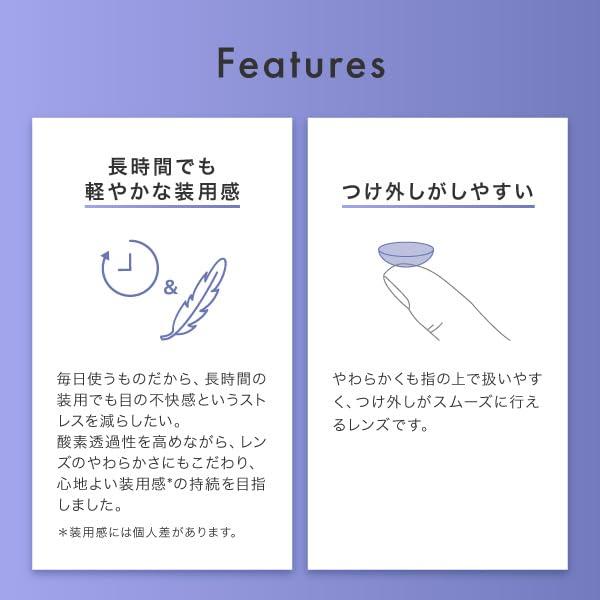 Features

長時間でも
軽やかな装用感

&

毎日使うものだから、長時間の装用でも目の不快感というストレスを減らしたい。
酸素透過性を高めながら、レンズのやわらかさにもこだわり、心地よい装用感*の持続を目指しました。

＊装用感には個人差があります。

つけ外しがしやすい

やわらかくも指の上で扱いやすく、つけ外しがスムーズに行えるレンズです。